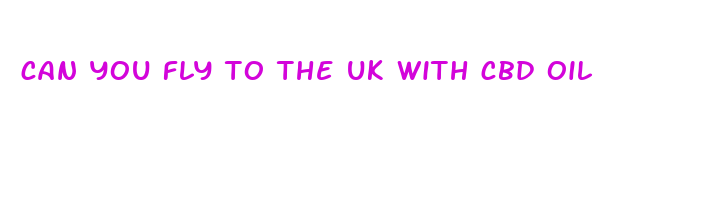 CAN YOU FLY TO THE UK WITH CBD OIL